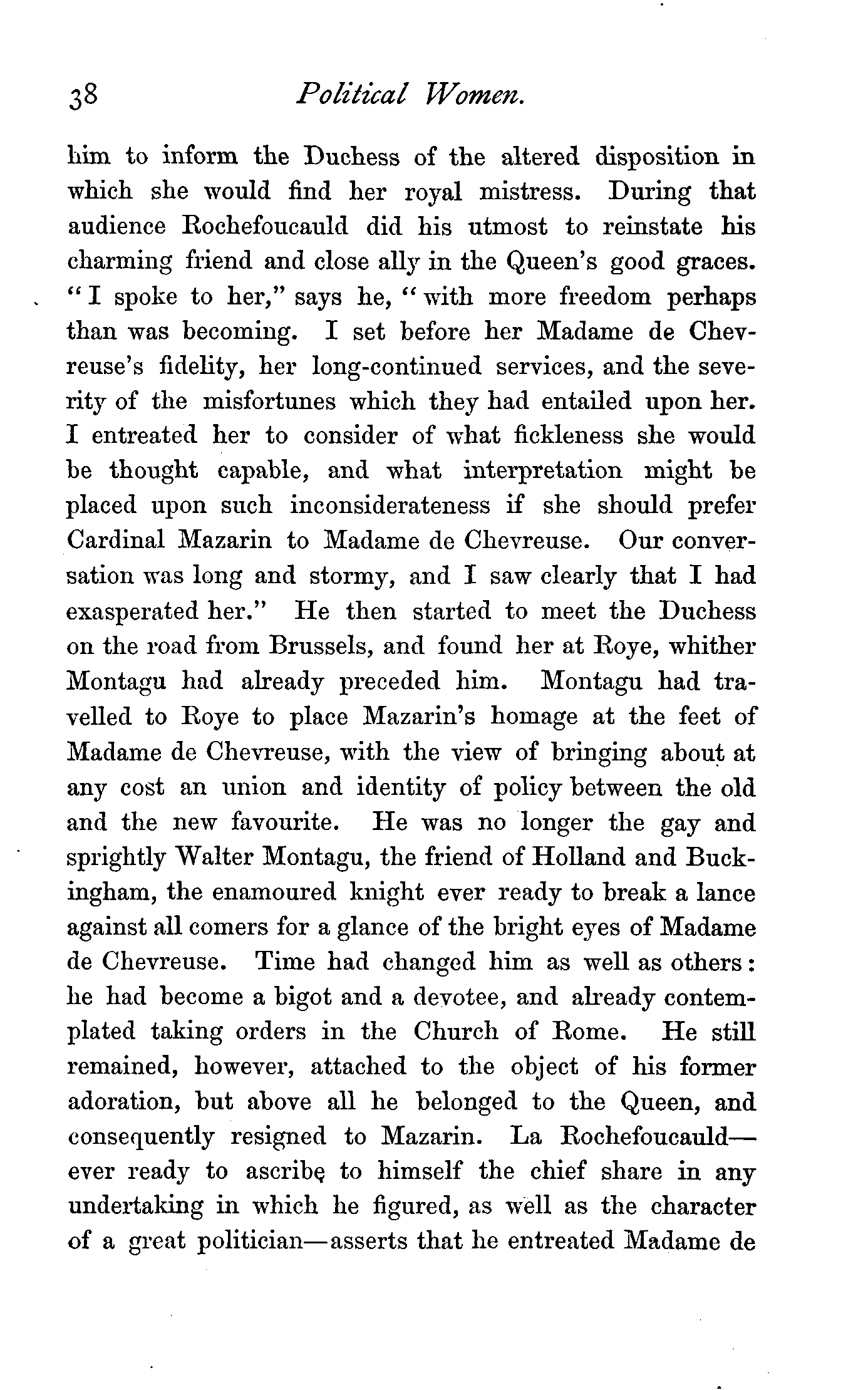 38 Political Women.

him to inform the Duchess of the altered disposition in which she would find her royal mistress. During that audience Rochefoucauld did his utmost to reinstate his charming friend and close ally in the Queen's good graces. "I spoke to her," says he, "with more freedom perhaps than was becoming. I set before her Madame de Chevreuse's fidelity, her long-continued services, and the severity of the misfortunes which they had entailed upon her. I entreated her to consider of what fickleness she would be thought capable, and what interpretation might be placed upon such inconsiderateness if she should prefer Cardinal Mazarin to Madame de Chevreuse. Our conversation was long and stormy, and I saw clearly that I had exasperated her." He then started to meet the Duchess on the road from Brussels, and found her at Roye, whither Montagu had already preceded him. Montagu had travelled to Roye to place Mazarin's homage at the feet of Madame de Chevreuse, with the view of bringing about at any cost an union and identity of policy between the old and the new favourite. He was no longer the gay and sprightly Walter Montagu, the friend of Holland and Buckingham, the enamoured knight ever ready to break a lance against all comers for a glance of the bright eyes of Madame de Chevreuse. Time had changed him as well as others: he had become a bigot and a devotee, and already contemplated taking orders in the Church of Rome. He still remained, however, attached to the object of his former adoration, but above all he belonged to the Queen, and consequently resigned to Mazarin. La Rochefoucauld—ever ready to ascribe to himself the chief share in any undertaking in which he figured, as well as the character of a great politician—asserts that he entreated Madame de